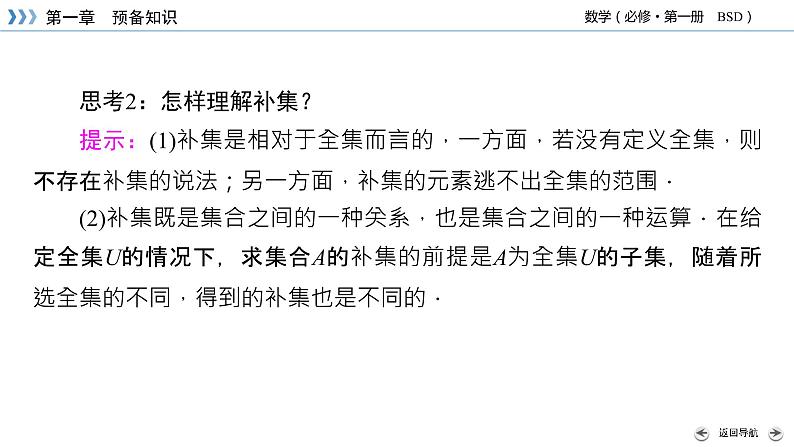 第一章 预备知识

数学(必修·第一册 BSD)

思考2：怎样理解补集？

提示：(1)补集是相对于全集而言的，一方面，若没有定义全集，则不存在补集的说法；另一方面，补集的元素逃不出全集的范围.

(2)补集既是集合之间的一种关系，也是集合之间的一种运算.在给定全集U的情况下，求集合A的补集的前提是A为全集U的子集，随着所选全集的不同，得到的补集也是不同的.

返回导航